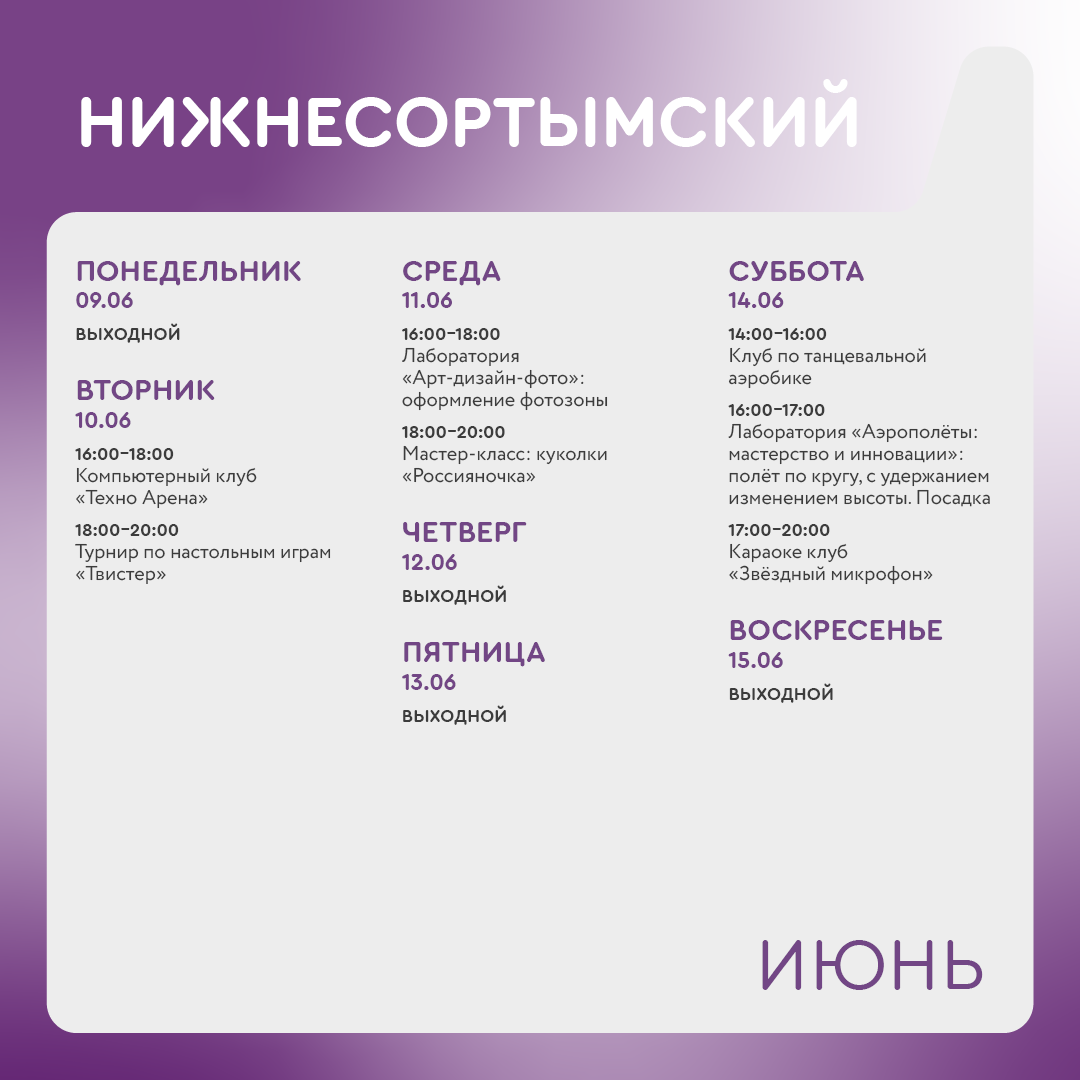 НИЖНЕСОРТЫМСКИЙ

ПОНЕДЕЛЬНИК
09.06
ВЫХОДНОЙ

ВТОРНИК
10.06
16:00–18:00
Компьютерный клуб «Техно Арена»

18:00–20:00
Турнир по настольным играм «Твистер»

СРЕДА
11.06
16:00–18:00
Лаборатория «Арт-дизайн-фото»: оформление фотозоны

18:00–20:00
Мастер-класс: куколки «Россияночка»

ЧЕТВЕРГ
12.06
ВЫХОДНОЙ

ПЯТНИЦА
13.06
ВЫХОДНОЙ

СУББОТА
14.06
14:00–16:00
Клуб по танцевальной аэробике

16:00–17:00
Лаборатория «Аэрополёты: мастерство и инновации»: полёт по кругу, с удержанием изменением высоты. Посадка

17:00–20:00
Караоке клуб «Звёздный микрофон»

ВОСКРЕСЕНЬЕ
15.06
ВЫХОДНОЙ

ИЮНЬ